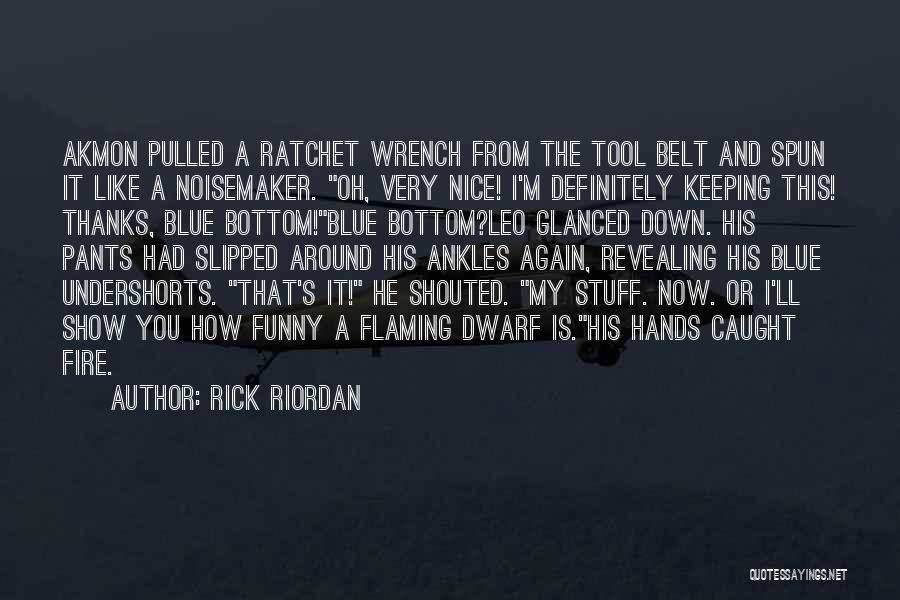 AKMON PULLED A RATCHET WRENCH FROM THE TOOL BELT AND SPUN IT LIKE A NOISEMAKER. "OH, VERY NICE! I'M DEFINITELY KEEPING THIS! THANKS, BLUE BOTTOM!"BLUE BOTTOM?LEO GLANCED DOWN. HIS PANTS HAD SLIPPED AROUND HIS ANKLES AGAIN, REVEALING HIS BLUE UNDERSHORTS. "THAT'S IT!" HE SHOUTED. "MY STUFF. NOW. OR I'LL SHOW YOU HOW FUNNY A FLAMING DWARF IS."HIS HANDS CAUGHT FIRE.

AUTHOR: RICK RIORDAN

QUOTESSAYINGS.NET